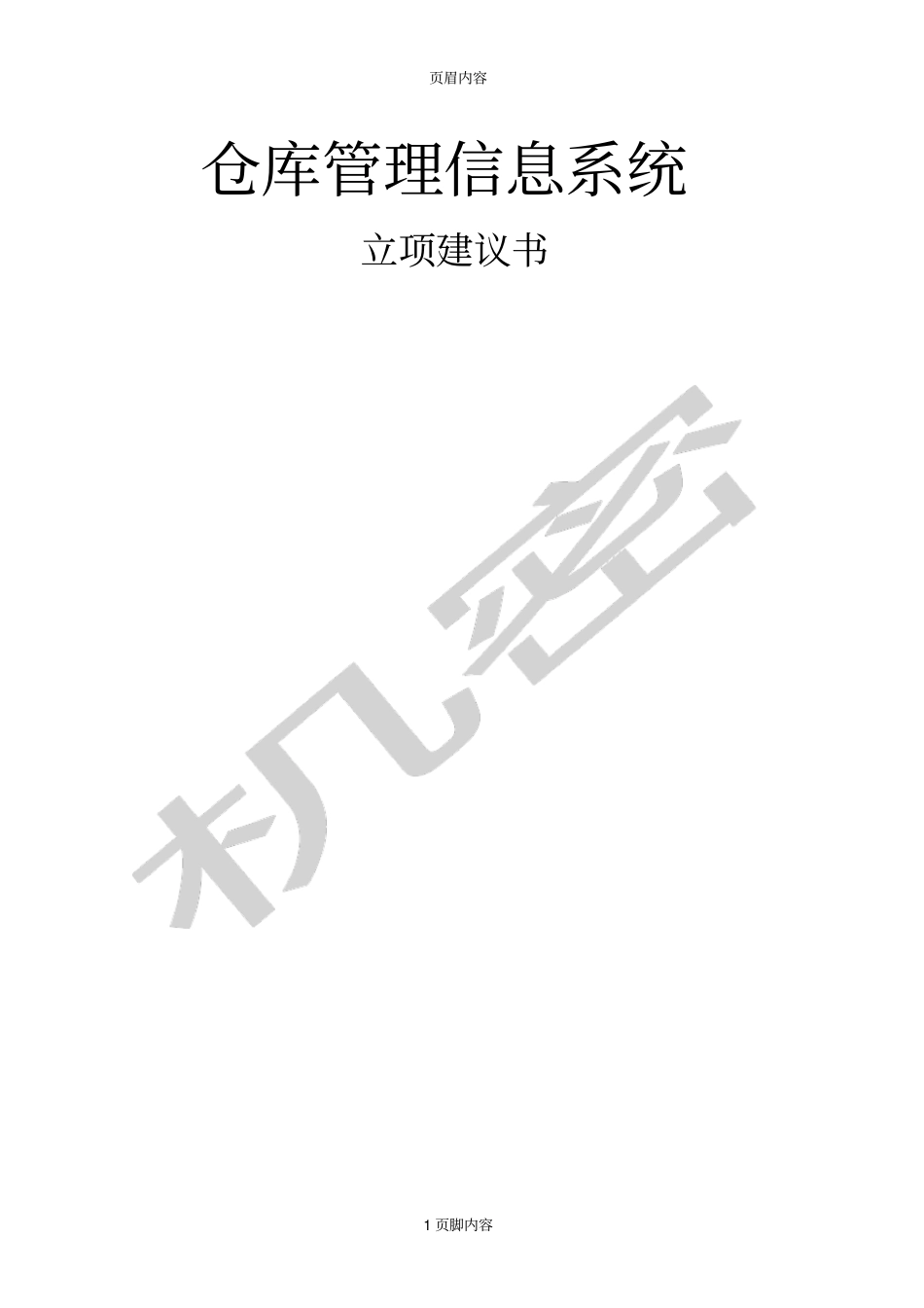 页眉内容

仓库管理信息系统

立项建议书

机密

1 页脚内容